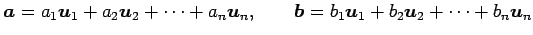 $\boldsymbol{a} = a_1\boldsymbol{u}_1 + a_2\boldsymbol{u}_2 + \cdots + a_n\boldsymbol{u}_n, \qquad \boldsymbol{b} = b_1\boldsymbol{u}_1 + b_2\boldsymbol{u}_2 + \cdots + b_n\boldsymbol{u}_n$